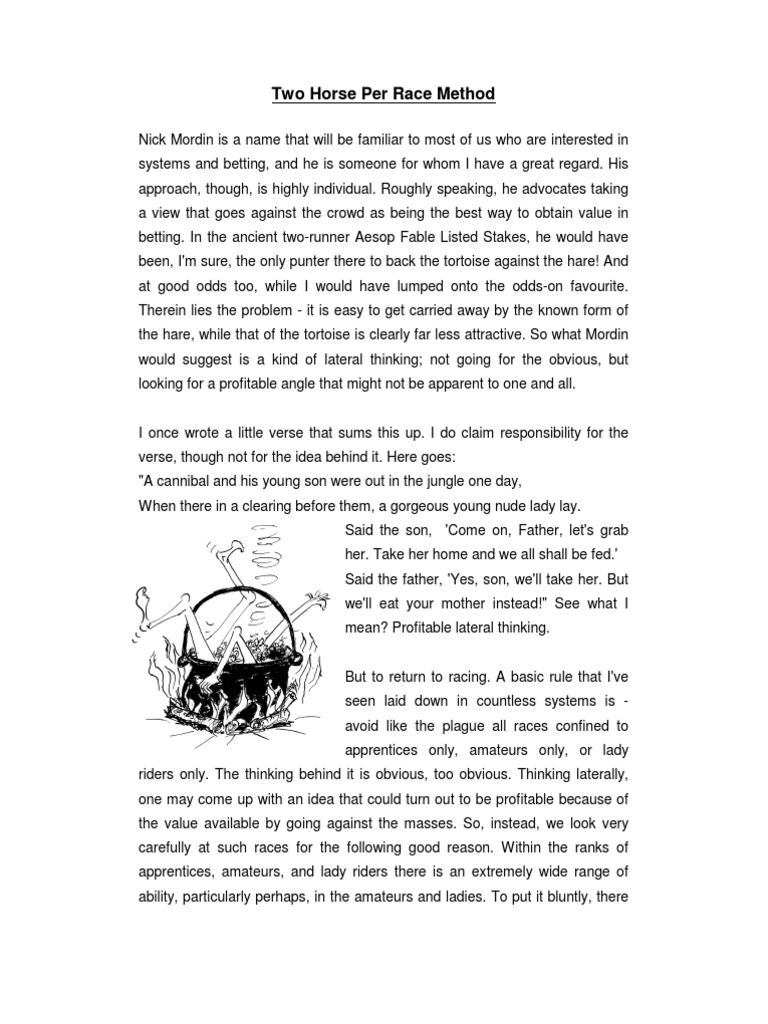 Two Horse Per Race Method

Nick Mordin is a name that will be familiar to most of us who are interested in systems and betting, and he is someone for whom I have a great regard. His approach, though, is highly individual. Roughly speaking, he advocates taking a view that goes against the crowd as being the best way to obtain value in betting. In the ancient two-runner Aesop Fable Listed Stakes, he would have been, I'm sure, the only punter there to back the tortoise against the hare! And at good odds too, while I would have lumped onto the odds-on favourite. Therein lies the problem - it is easy to get carried away by the known form of the hare, while that of the tortoise is clearly far less attractive. So what Mordin would suggest is a kind of lateral thinking; not going for the obvious, but looking for a profitable angle that might not be apparent to one and all.

I once wrote a little verse that sums this up. I do claim responsibility for the verse, though not for the idea behind it. Here goes:
"A cannibal and his young son were out in the jungle one day,
When there in a clearing before them, a gorgeous young nude lady lay.
Said the son, 'Come on, Father, let's grab her. Take her home and we all shall be fed.' Said the father, 'Yes, son, we'll take her. But we'll eat your mother instead!" See what I mean? Profitable lateral thinking.

But to return to racing. A basic rule that I've seen laid down in countless systems is - avoid like the plague all races confined to apprentices only, amateurs only, or lady riders only. The thinking behind it is obvious, too obvious. Thinking laterally, one may come up with an idea that could turn out to be profitable because of the value available by going against the masses. So, instead, we look very carefully at such races for the following good reason. Within the ranks of apprentices, amateurs, and lady riders there is an extremely wide range of ability, particularly perhaps, in the amateurs and ladies. To put it bluntly, there